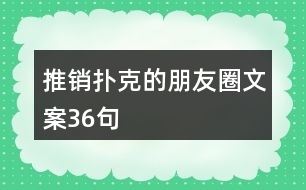 推销扑克的朋友圈文案36句